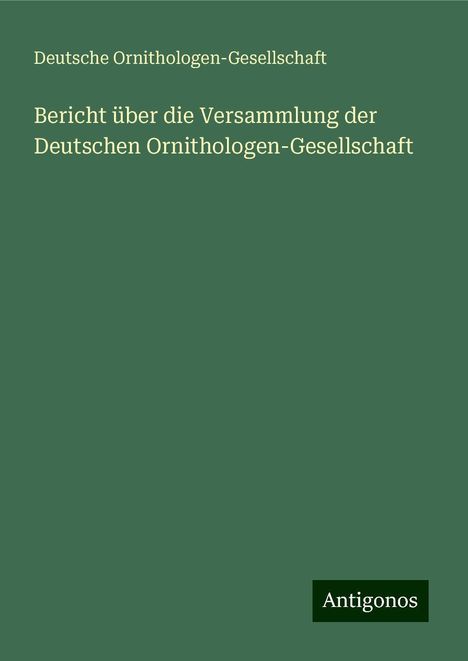 Deutsche Ornithologen-Gesellschaft

Bericht über die Versammlung der Deutschen Ornithologen-Gesellschaft

Antigonos